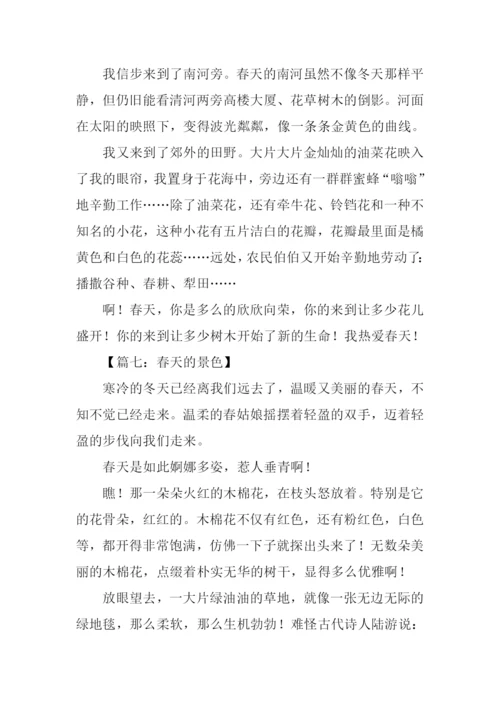 我信步来到了南河旁。春天的南河虽然不像冬天那样平静，但仍旧能看清河两旁高楼大厦、花草树木的倒影。河面在太阳的映照下，变得波光粼粼，像一条条金黄色的曲线。

我又来到了郊外的田野。大片大片金灿灿的油菜花映入了我的眼帘，我置身于花海中，旁边还有一群群蜜蜂“嗡嗡”地辛勤工作……除了油菜花，还有牵牛花、铃铛花和一种不知名的小花，这种小花有五片洁白的花瓣，花瓣最里面是橘黄色和白色的花蕊……远处，农民伯伯又开始辛勤地劳动了：播撒谷种、春耕、犁田……

啊！春天，你是多么的欣欣向荣，你的来到让多少花儿盛开！你的来到让多少树木开始了新的生命！我热爱春天！

【篇七：春天的景色】

寒冷的冬天已经离我们远去了，温暖又美丽的春天，不知不觉已经走来。温柔的春姑娘摇摆着轻盈的双手，迈着轻盈的步伐向我们走来。

春天是如此婀娜多姿，惹人垂青啊！

瞧！那一朵朵火红的木棉花，在枝头怒放着。特别是它的花骨朵，红红的。木棉花不仅有红色，还有粉红色，白色等，都开得非常饱满，仿佛一下子就探出头来了！无数朵美丽的木棉花，点缀着朴实无华的树干，显得多么优雅啊！

放眼望去，一大片绿油油的草地，就像一张无边无际的绿地毯，那么柔软，那么生机勃勃！难怪古代诗人陆游说：